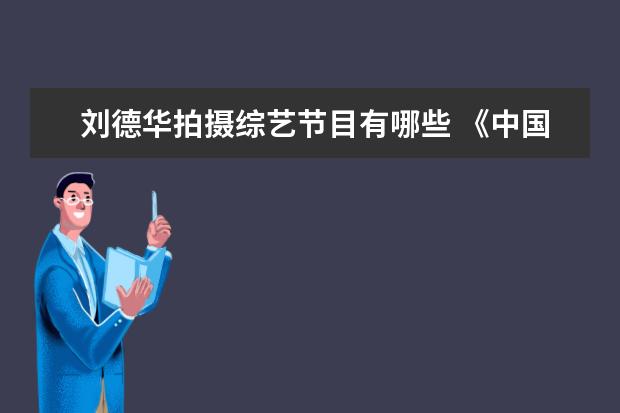 刘德华拍摄综艺节目有哪些 《中国